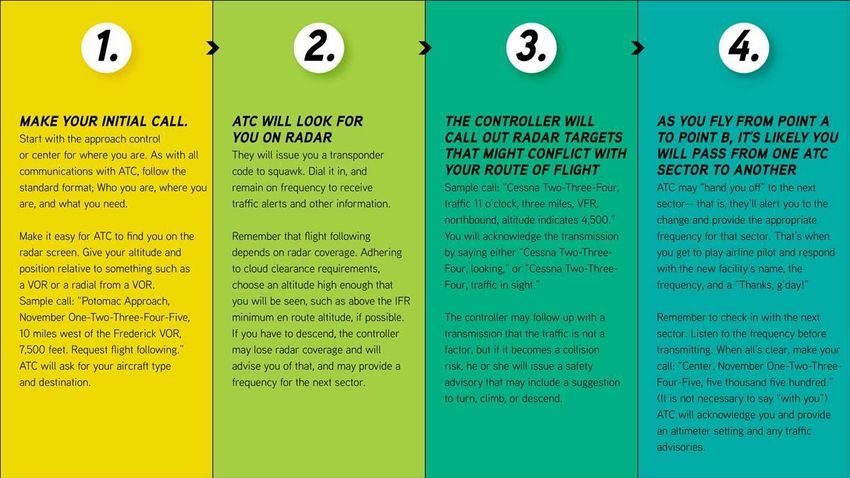 1.

MAKE YOUR INITIAL CALL.
Start with the approach control or center for where you are. As with all communications with ATC, follow the standard format; Who you are, where you are, and what you need.

Make it easy for ATC to find you on the radar screen. Give your altitude and position relative to something such as a VOR or a radial from a VOR. Sample call: "Potomac Approach, November One-Two-Three-Four-Five, 10 miles west of the Frederick VOR, 7,500 feet. Request flight following." ATC will ask for your aircraft type and destination.

2.

ATC WILL LOOK FOR YOU ON RADAR
They will issue you a transponder code to squawk. Dial it in, and remain on frequency to receive traffic alerts and other information.

Remember that flight following depends on radar coverage. Adhering to cloud clearance requirements, choose an altitude high enough that you will be seen, such as above the IFR minimum en route altitude, if possible. If you have to descend, the controller may lose radar coverage and will advise you of that, and may provide a frequency for the next sector.

3.

THE CONTROLLER WILL CALL OUT RADAR TARGETS THAT MIGHT CONFLICT WITH YOUR ROUTE OF FLIGHT
Sample call: "Cessna Two-Three-Four, traffic 11 o'clock, three miles, VFR, northbound, altitude indicates 4,500." You will acknowledge the transmission by saying either "Cessna Two-Three-Four, looking," or "Cessna Two-Three-Four, traffic in sight."

The controller may follow up with a transmission that the traffic is not a factor, but if it becomes a collision risk, he or she will issue a safety advisory that may include a suggestion to turn, climb, or descend.

4.

AS YOU FLY FROM POINT A TO POINT B, IT'S LIKELY YOU WILL PASS FROM ONE ATC SECTOR TO ANOTHER
ATC may "hand you off" to the next sector-- that is, they'll alert you to the change and provide the appropriate frequency for that sector. That's when you get to play airline pilot and respond with the new facility's name, the frequency, and a "Thanks, g'day!"

Remember to check in with the next sector. Listen to the frequency before transmitting. When all's clear, make your call: "Center, November One-Two-Three-Four-Five, five thousand five hundred." (It is not necessary to say "with you") ATC will acknowledge you and provide an altimeter setting and any traffic advisories.